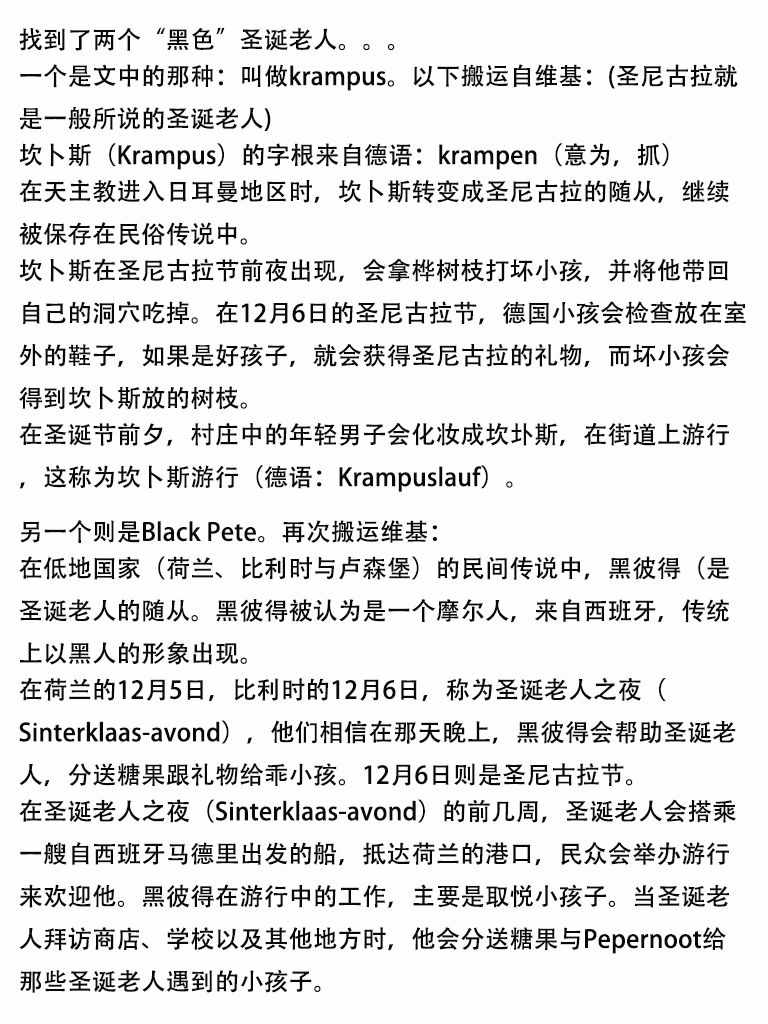 找到了两个“黑色”圣诞老人。。。
一个是文中的那种：叫做krampus。以下搬运自维基：(圣尼古拉就是一般所说的圣诞老人)
坎卜斯（Krampus）的字根来自德语：krampen（意为，抓）
在天主教进入日耳曼地区时，坎卜斯转变成圣尼古拉的随从，继续被保存在民俗传说中。
坎卜斯在圣尼古拉节前夜出现，会拿桦树枝打坏小孩，并将他带回自己的洞穴吃掉。在12月6日的圣尼古拉节，德国小孩会检查放在室外的鞋子，如果是好孩子，就会获得圣尼古拉的礼物，而坏小孩会得到坎卜斯放的树枝。
在圣诞节前夕，村庄中的年轻男子会化妆成坎圤斯，在街道上游行，这称为坎卜斯游行（德语：Krampuslauf）。

另一个则是Black Pete。再次搬运维基：
在低地国家（荷兰、比利时与卢森堡）的民间传说中，黑彼得（是圣诞老人的随从。黑彼得被认为是一个摩尔人，来自西班牙，传统上以黑人的形象出现。
在荷兰的12月5日，比利时的12月6日，称为圣诞老人之夜（Sinterklaas-avond），他们相信在那天晚上，黑彼得会帮助圣诞老人，分送糖果跟礼物给乖小孩。12月6日则是圣尼古拉节。
在圣诞老人之夜（Sinterklaas-avond）的前几周，圣诞老人会搭乘一艘自西班牙马德里出发的船，抵达荷兰的港口，民众会举办游行来欢迎他。黑彼得在游行中的工作，主要是取悦小孩子。当圣诞老人拜访商店、学校以及其他地方时，他会分送糖果与Pepernoot给那些圣诞老人遇到的小孩子。